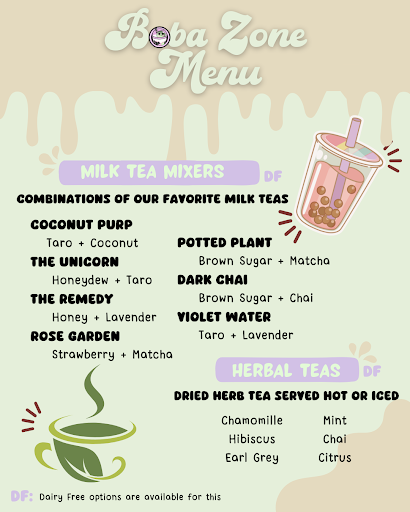 Boba Zone Menu

MILK TEA MIXERS DF

COMBINATIONS OF OUR FAVORITE MILK TEAS

COCONUT PURP
Taro + Coconut

THE UNICORN
Honeydew + Taro

THE REMEDY
Honey + Lavender

ROSE GARDEN
Strawberry + Matcha

POTTED PLANT
Brown Sugar + Matcha

DARK CHAI
Brown Sugar + Chai

VIOLET WATER
Taro + Lavender

HERBAL TEAS DF

DRIED HERB TEA SERVED HOT OR ICED

Chamomille
Hibiscus
Earl Grey

Mint
Chai
Citrus

DF: Dairy Free options are available for this